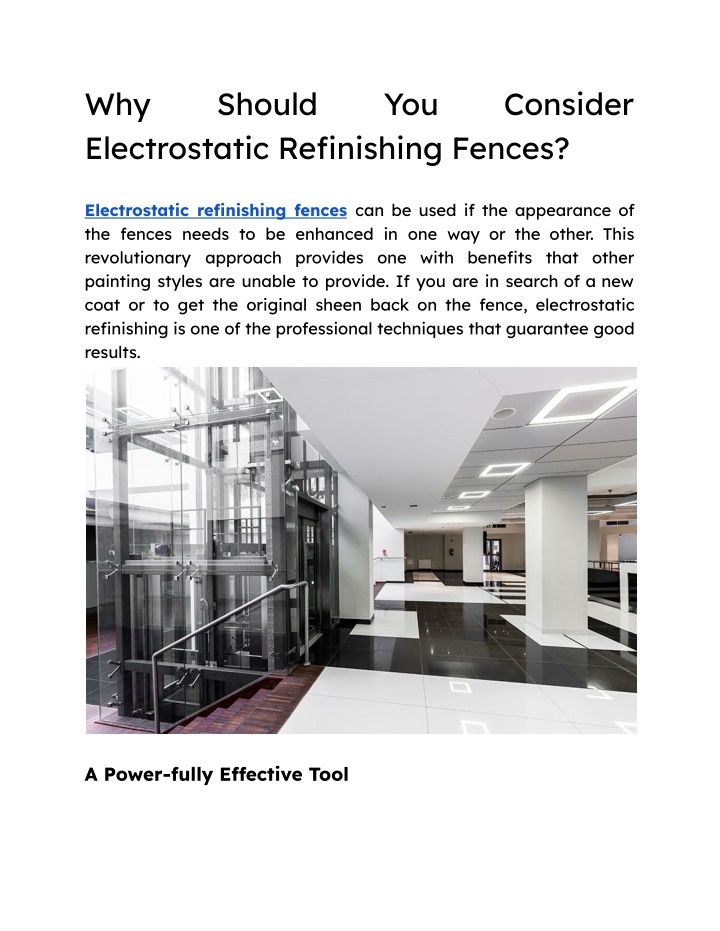 Why Should You Consider Electrostatic Refinishing Fences?

Electrostatic refinishing fences can be used if the appearance of the fences needs to be enhanced in one way or the other. This revolutionary approach provides one with benefits that other painting styles are unable to provide. If you are in search of a new coat or to get the original sheen back on the fence, electrostatic refinishing is one of the professional techniques that guarantee good results.

A Power-fully Effective Tool